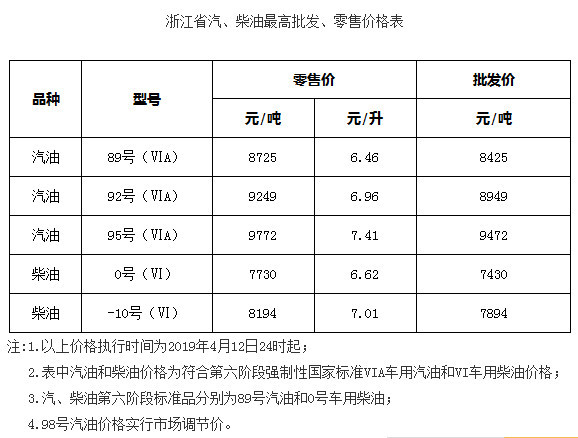 浙江省汽、柴油最高批发、零售价格表

| 品种 | 型号 | 零售价 | | 批发价 |
|---|---|---|---|---|
| | | 元/吨 | 元/升 | 元/吨 |
| 汽油 | 89号（VIA） | 8725 | 6.46 | 8425 |
| 汽油 | 92号（VIA） | 9249 | 6.96 | 8949 |
| 汽油 | 95号（VIA） | 9772 | 7.41 | 9472 |
| 柴油 | 0号（VI） | 7730 | 6.62 | 7430 |
| 柴油 | -10号（VI） | 8194 | 7.01 | 7894 |

注:1.以上价格执行时间为2019年4月12日24时起；

2.表中汽油和柴油价格为符合第六阶段强制性国家标准VIA车用汽油和VI车用柴油价格；

3.汽、柴油第六阶段标准品分别为89号汽油和0号车用柴油；

4.98号汽油价格实行市场调节价。